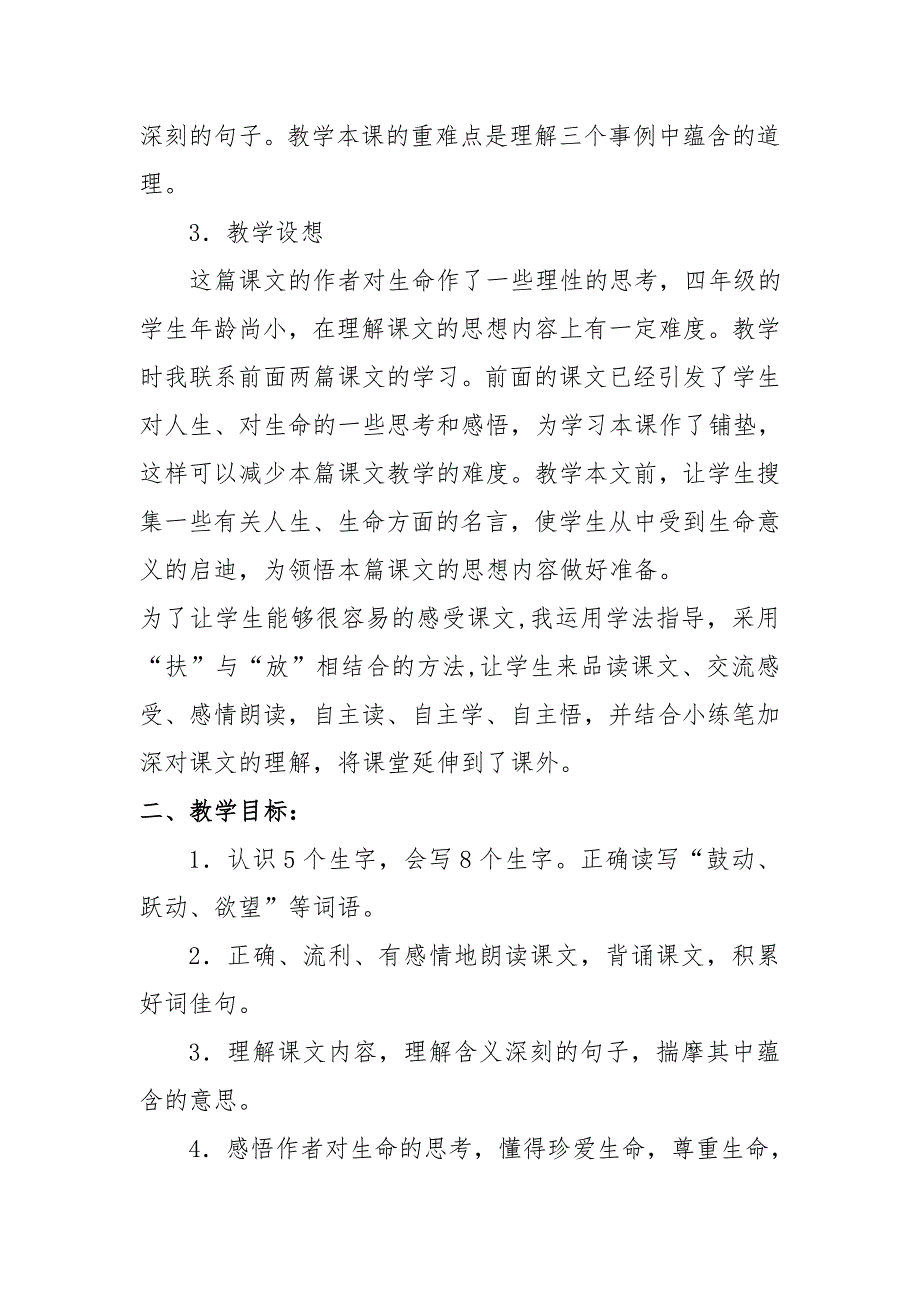 深刻的句子。教学本课的重难点是理解三个事例中蕴含的道理。

3．教学设想

这篇课文的作者对生命作了一些理性的思考，四年级的学生年龄尚小，在理解课文的思想内容上有一定难度。教学时我联系前面两篇课文的学习。前面的课文已经引发了学生对人生、对生命的一些思考和感悟，为学习本课作了铺垫，这样可以减少本篇课文教学的难度。教学本文前，让学生搜集一些有关人生、生命方面的名言，使学生从中受到生命意义的启迪，为领悟本篇课文的思想内容做好准备。

为了让学生能够很容易的感受课文,我运用学法指导，采用“扶”与“放”相结合的方法,让学生来品读课文、交流感受、感情朗读，自主读、自主学、自主悟，并结合小练笔加深对课文的理解，将课堂延伸到了课外。

二、教学目标：

1．认识5个生字，会写8个生字。正确读写“鼓动、跃动、欲望”等词语。

2．正确、流利、有感情地朗读课文，背诵课文，积累好词佳句。

3．理解课文内容，理解含义深刻的句子，揣摩其中蕴含的意思。

4．感悟作者对生命的思考，懂得珍爱生命，尊重生命，